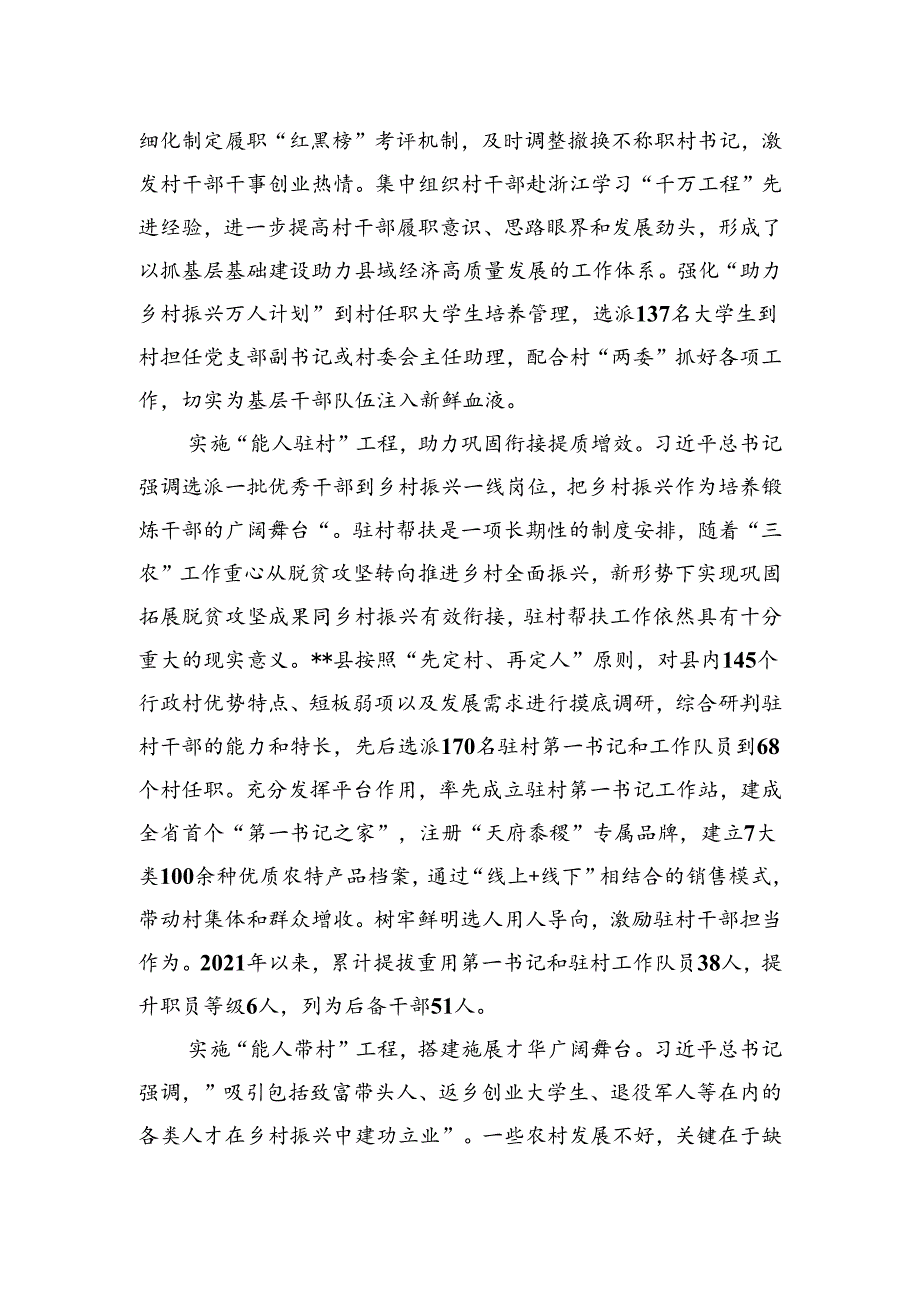 细化制定履职“红黑榜”考评机制，及时调整撤换不称职村书记，激发村干部干事创业热情。集中组织村干部赴浙江学习“千万工程”先进经验，进一步提高村干部履职意识、思路眼界和发展劲头，形成了以抓基层基础建设助力县域经济高质量发展的工作体系。强化“助力乡村振兴万人计划”到村任职大学生培养管理，选派137名大学生到村担任党支部副书记或村委会主任助理，配合村“两委”抓好各项工作，切实为基层干部队伍注入新鲜血液。

实施“能人驻村”工程，助力巩固衔接提质增效。习近平总书记强调选派一批优秀干部到乡村振兴一线岗位，把乡村振兴作为培养锻炼干部的广阔舞台“。驻村帮扶是一项长期性的制度安排，随着“三农”工作重心从脱贫攻坚转向推进乡村全面振兴，新形势下实现巩固拓展脱贫攻坚成果同乡村振兴有效衔接，驻村帮扶工作依然具有十分重大的现实意义。**县按照“先定村、再定人”原则，对县内145个行政村优势特点、短板弱项以及发展需求进行摸底调研，综合研判驻村干部的能力和特长，先后选派170名驻村第一书记和工作队员到68个村任职。充分发挥平台作用，率先成立驻村第一书记工作站，建成全省首个“第一书记之家”，注册“天府黍稷”专属品牌，建立7大类100余种优质农特产品档案，通过“线上+线下”相结合的销售模式，带动村集体和群众增收。树牢鲜明选人用人导向，激励驻村干部担当作为。2021年以来，累计提拔重用第一书记和驻村工作队员38人，提升职员等级6人，列为后备干部51人。

实施“能人带村”工程，搭建施展才华广阔舞台。习近平总书记强调，”吸引包括致富带头人、返乡创业大学生、退役军人等在内的各类人才在乡村振兴中建功立业”。一些农村发展不好，关键在于缺